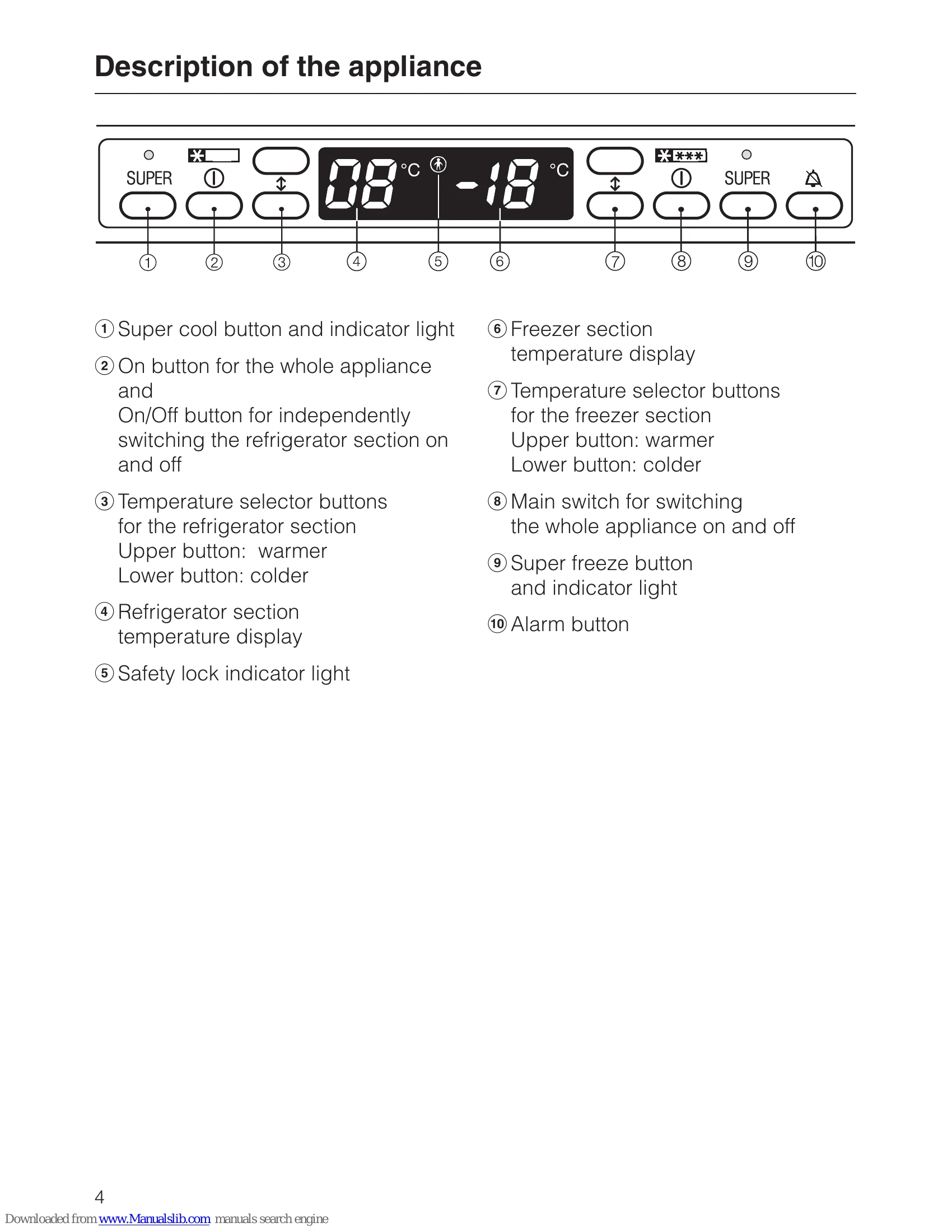 Description of the appliance

SUPER

08 °C

-18 °C

SUPER

① ② ③ ④ ⑤ ⑥ ⑦ ⑧ ⑨ ⑩

① Super cool button and indicator light

② On button for the whole appliance and On/Off button for independently switching the refrigerator section on and off

③ Temperature selector buttons for the refrigerator section
Upper button: warmer
Lower button: colder

④ Refrigerator section temperature display

⑤ Safety lock indicator light

⑥ Freezer section temperature display

⑦ Temperature selector buttons for the freezer section
Upper button: warmer
Lower button: colder

⑧ Main switch for switching the whole appliance on and off

⑨ Super freeze button and indicator light

⑩ Alarm button

4

Downloaded from www.Manualslib.com manuals search engine